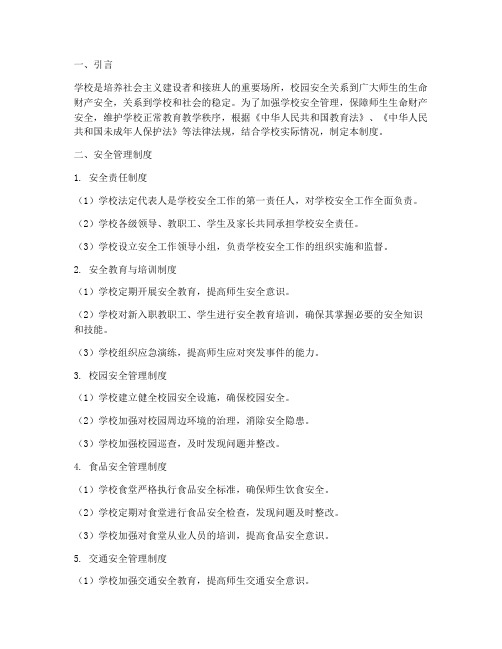 一、引言

学校是培养社会主义建设者和接班人的重要场所，校园安全关系到广大师生的生命财产安全，关系到学校和社会的稳定。为了加强学校安全管理，保障师生生命财产安全，维护学校正常教育教学秩序，根据《中华人民共和国教育法》、《中华人民共和国未成年人保护法》等法律法规，结合学校实际情况，制定本制度。

二、安全管理制度

1. 安全责任制度

（1）学校法定代表人是学校安全工作的第一责任人，对学校安全工作全面负责。

（2）学校各级领导、教职工、学生及家长共同承担学校安全责任。

（3）学校设立安全工作领导小组，负责学校安全工作的组织实施和监督。

2. 安全教育与培训制度

（1）学校定期开展安全教育，提高师生安全意识。

（2）学校对新入职教职工、学生进行安全教育培训，确保其掌握必要的安全知识和技能。

（3）学校组织应急演练，提高师生应对突发事件的能力。

3. 校园安全管理制度

（1）学校建立健全校园安全设施，确保校园安全。

（2）学校加强对校园周边环境的治理，消除安全隐患。

（3）学校加强校园巡查，及时发现问题并整改。

4. 食品安全管理制度

（1）学校食堂严格执行食品安全标准，确保师生饮食安全。

（2）学校定期对食堂进行食品安全检查，发现问题及时整改。

（3）学校加强对食堂从业人员的培训，提高食品安全意识。

5. 交通安全管理制度

（1）学校加强交通安全教育，提高师生交通安全意识。